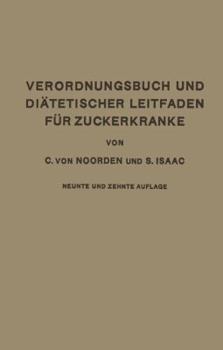 VERORDNUNGSBUCH UND DIÄTETISCHER LEITFADEN FÜR ZUCKERKRANKE

VON

C. VON NOORDEN UND S. ISAAC

NEUNTE UND ZEHNTE AUFLAGE